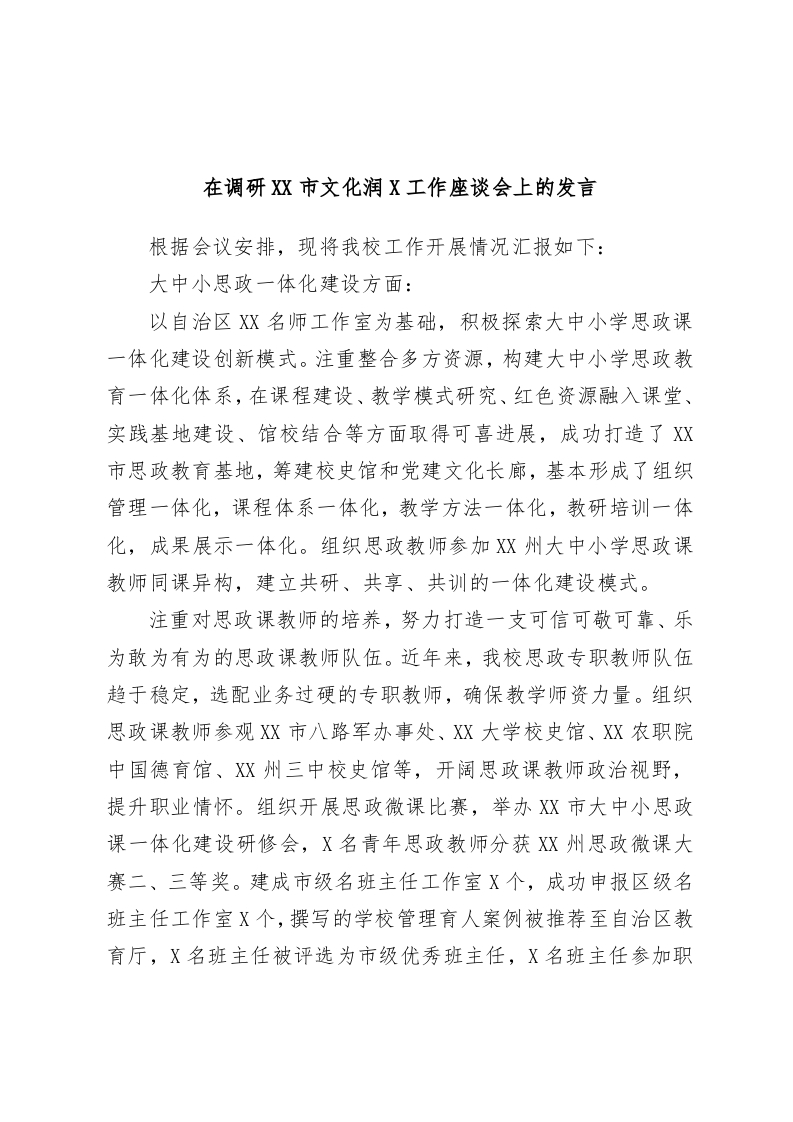 在调研XX市文化润X工作座谈会上的发言

根据会议安排，现将我校工作开展情况汇报如下：

大中小思政一体化建设方面：

以自治区XX名师工作室为基础，积极探索大中小学思政课一体化建设创新模式。注重整合多方资源，构建大中小学思政教育一体化体系，在课程建设、教学模式研究、红色资源融入课堂、实践基地建设、馆校结合等方面取得可喜进展，成功打造了XX市思政教育基地，筹建校史馆和党建文化长廊，基本形成了组织管理一体化，课程体系一体化，教学方法一体化，教研培训一体化，成果展示一体化。组织思政教师参加XX州大中小学思政课教师同课异构，建立共研、共享、共训的一体化建设模式。

注重对思政课教师的培养，努力打造一支可信可敬可靠、乐为敢为有为的思政课教师队伍。近年来，我校思政专职教师队伍趋于稳定，选配业务过硬的专职教师，确保教学师资力量。组织思政课教师参观XX市八路军办事处、XX大学校史馆、XX农职院中国德育馆、XX州三中校史馆等，开阔思政课教师政治视野，提升职业情怀。组织开展思政微课比赛，举办XX市大中小思政课一体化建设研修会，X名青年思政教师分获XX州思政微课大赛二、三等奖。建成市级名班主任工作室X个，成功申报区级名班主任工作室X个，撰写的学校管理育人案例被推荐至自治区教育厅，X名班主任被评选为市级优秀班主任，X名班主任参加职